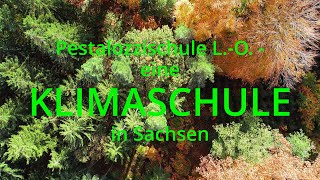 Pestalozzischule L.-O. -
eine
KLIMASCHULE
in Sachsen